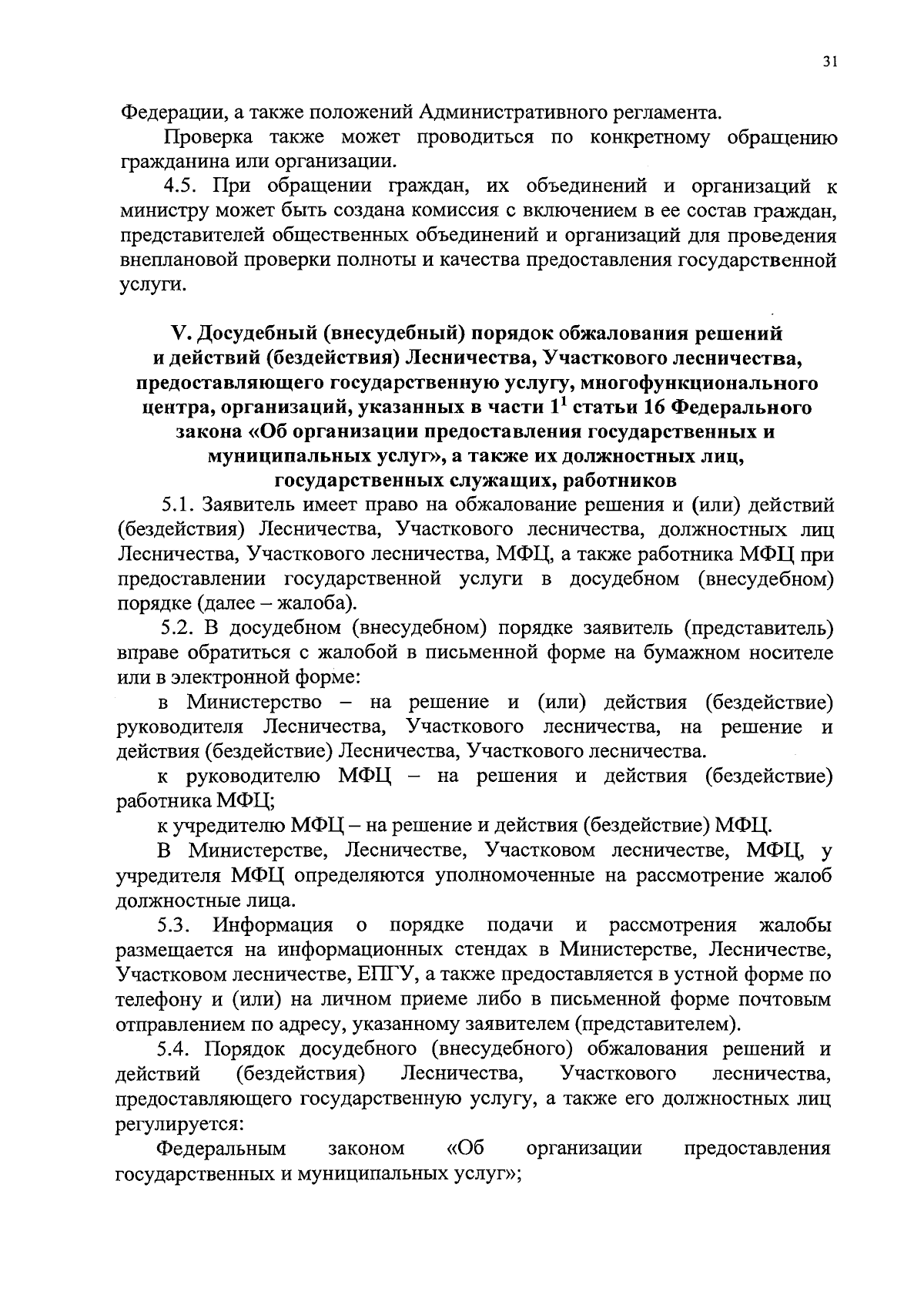 31

Федерации, а также положений Административного регламента.

Проверка также может проводиться по конкретному обращению гражданина или организации.

4.5. При обращении граждан, их объединений и организаций к министру может быть создана комиссия с включением в ее состав граждан, представителей общественных объединений и организаций для проведения внеплановой проверки полноты и качества предоставления государственной услуги.

V. Досудебный (внесудебный) порядок обжалования решений и действий (бездействия) Лесничества, Участкового лесничества, предоставляющего государственную услугу, многофункционального центра, организаций, указанных в части $1^1$ статьи 16 Федерального закона «Об организации предоставления государственных и муниципальных услуг», а также их должностных лиц, государственных служащих, работников

5.1. Заявитель имеет право на обжалование решения и (или) действий (бездействия) Лесничества, Участкового лесничества, должностных лиц Лесничества, Участкового лесничества, МФЦ, а также работника МФЦ при предоставлении государственной услуги в досудебном (внесудебном) порядке (далее – жалоба).

5.2. В досудебном (внесудебном) порядке заявитель (представитель) вправе обратиться с жалобой в письменной форме на бумажном носителе или в электронной форме:

в Министерство – на решение и (или) действия (бездействие) руководителя Лесничества, Участкового лесничества, на решение и действия (бездействие) Лесничества, Участкового лесничества.

к руководителю МФЦ – на решения и действия (бездействие) работника МФЦ;

к учредителю МФЦ – на решение и действия (бездействие) МФЦ.

В Министерстве, Лесничестве, Участковом лесничестве, МФЦ, у учредителя МФЦ определяются уполномоченные на рассмотрение жалоб должностные лица.

5.3. Информация о порядке подачи и рассмотрения жалобы размещается на информационных стендах в Министерстве, Лесничестве, Участковом лесничестве, ЕПГУ, а также предоставляется в устной форме по телефону и (или) на личном приеме либо в письменной форме почтовым отправлением по адресу, указанному заявителем (представителем).

5.4. Порядок досудебного (внесудебного) обжалования решений и действий (бездействия) Лесничества, Участкового лесничества, предоставляющего государственную услугу, а также его должностных лиц регулируется:

Федеральным законом «Об организации предоставления государственных и муниципальных услуг»;